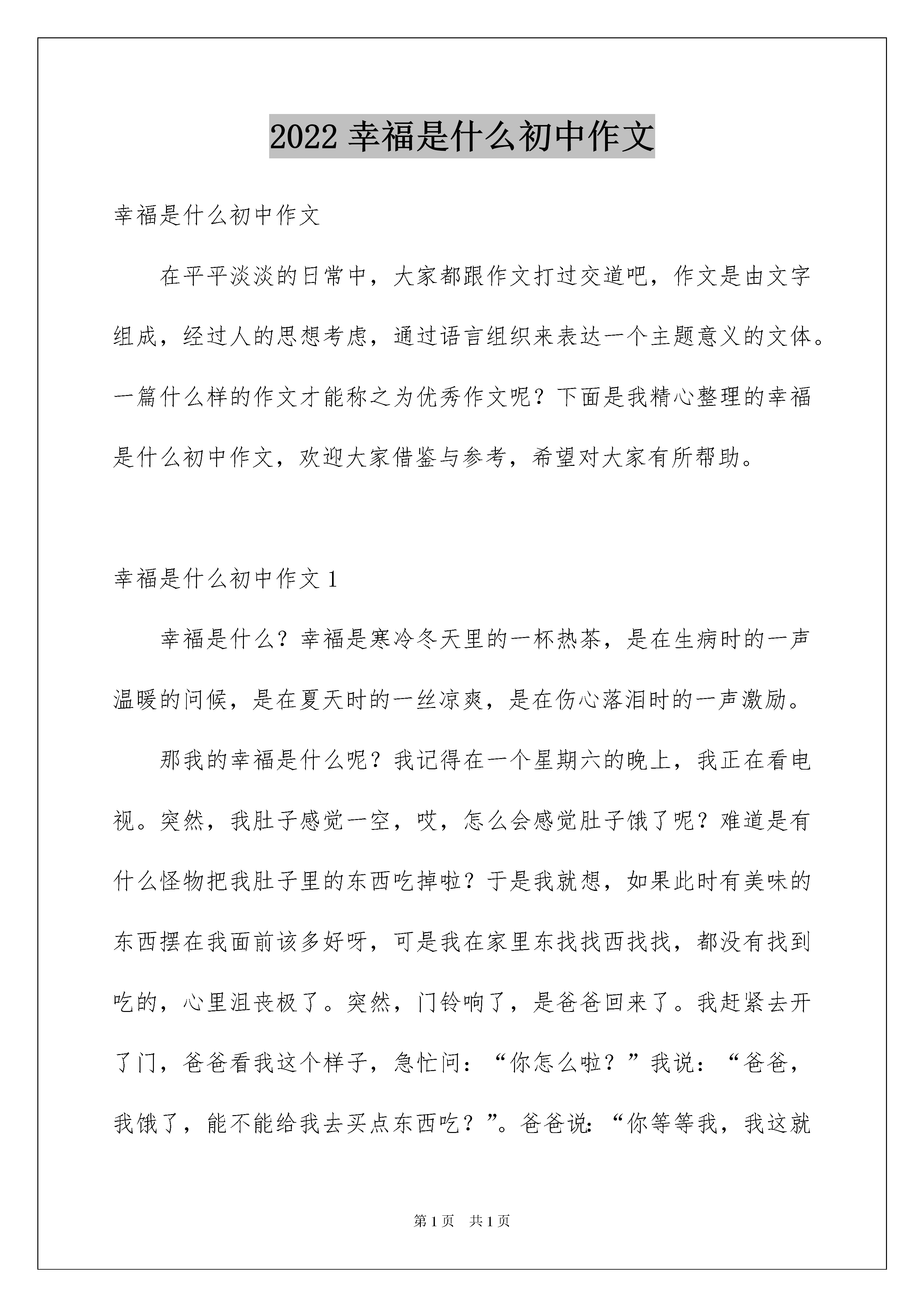 2022 幸福是什么初中作文

幸福是什么初中作文

在平平淡淡的日常中，大家都跟作文打过交道吧，作文是由文字组成，经过人的思想考虑，通过语言组织来表达一个主题意义的文体。一篇什么样的作文才能称之为优秀作文呢？下面是我精心整理的幸福是什么初中作文，欢迎大家借鉴与参考，希望对大家有所帮助。

幸福是什么初中作文 1

幸福是什么？幸福是寒冷冬天里的一杯热茶，是在生病时的一声温暖的问候，是在夏天时的一丝凉爽，是在伤心落泪时的一声激励。

那我的幸福是什么呢？我记得在一个星期六的晚上，我正在看电视。突然，我肚子感觉一空，哎，怎么会感觉肚子饿了呢？难道是有什么怪物把我肚子里的东西吃掉啦？于是我就想，如果此时有美味的东西摆在我面前该多好呀，可是我在家里东找找西找找，都没有找到吃的，心里沮丧极了。突然，门铃响了，是爸爸回来了。我赶紧去开了门，爸爸看我这个样子，急忙问：“你怎么啦？”我说：“爸爸，我饿了，能不能给我去买点东西吃？”。爸爸说:“你等等我，我这就

第 1 页 共 1 页